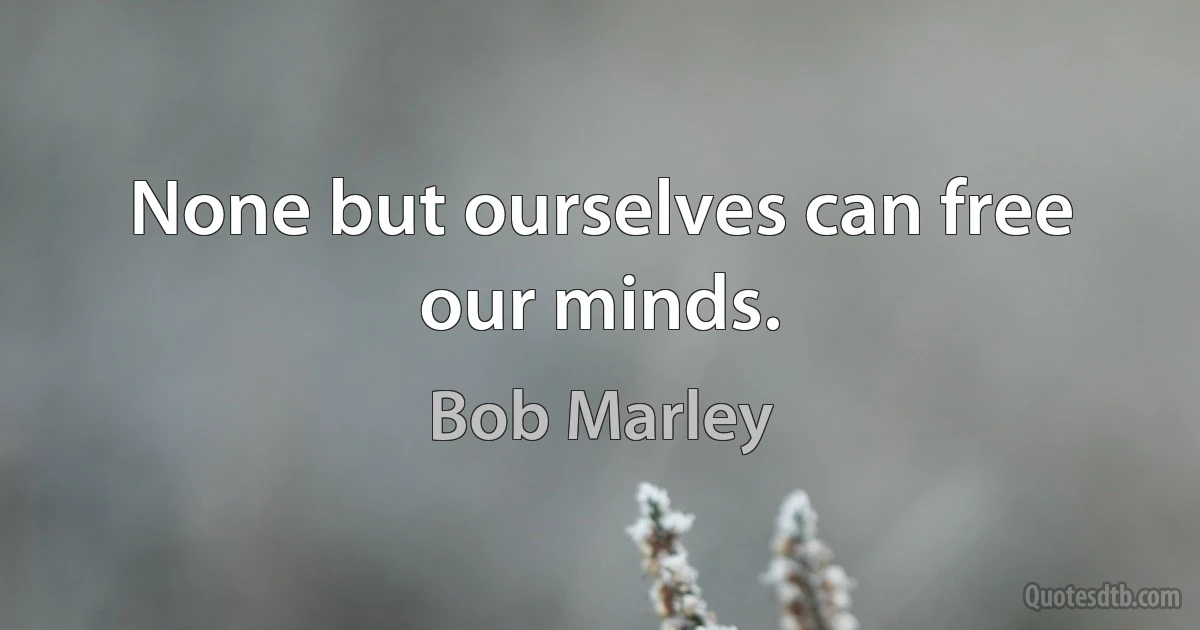 None but ourselves can free our minds.

Bob Marley

Quotesdtb.com